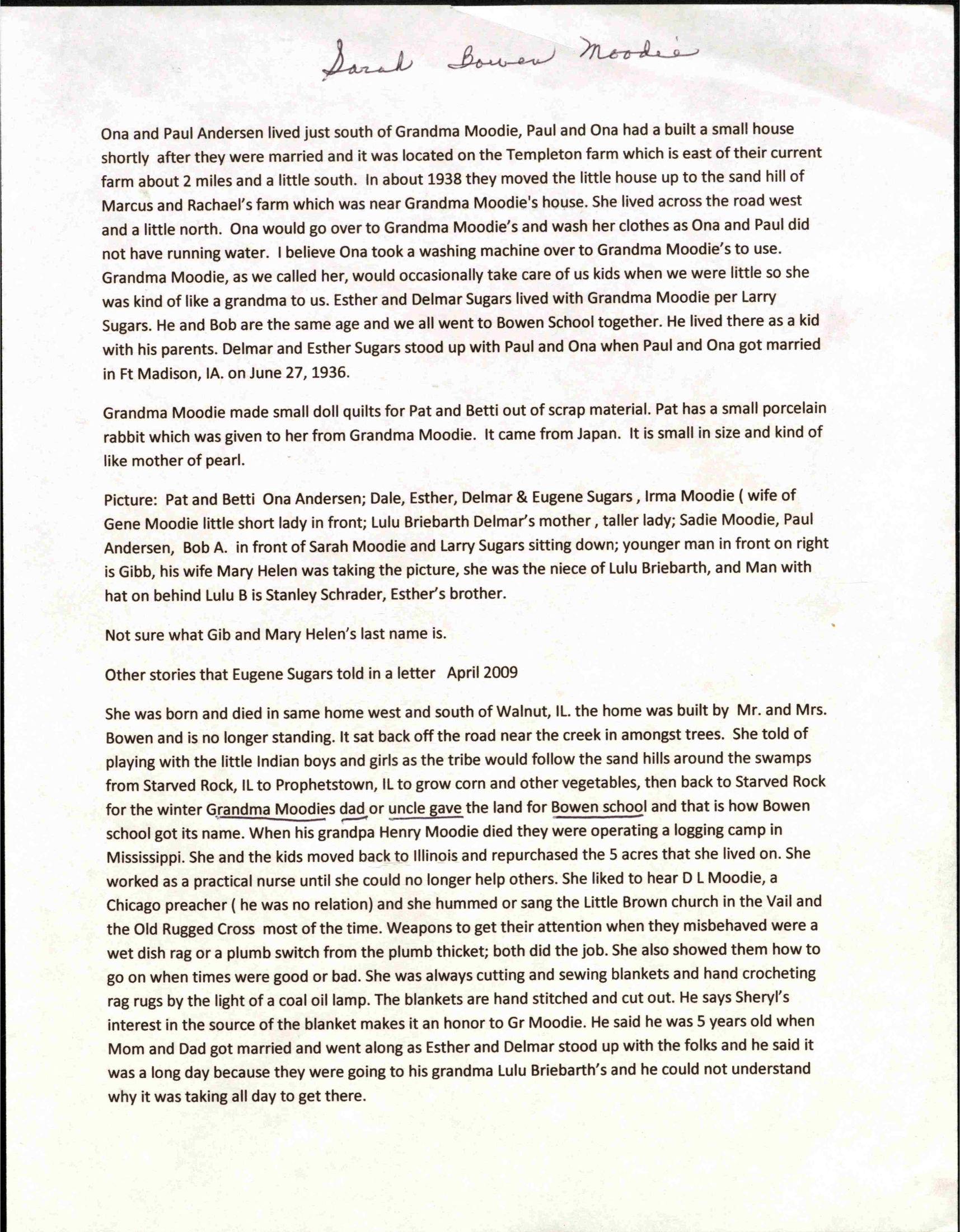 Sarah Bowen Moodie

Ona and Paul Andersen lived just south of Grandma Moodie, Paul and Ona had a built a small house shortly after they were married and it was located on the Templeton farm which is east of their current farm about 2 miles and a little south. In about 1938 they moved the little house up to the sand hill of Marcus and Rachael's farm which was near Grandma Moodie's house. She lived across the road west and a little north. Ona would go over to Grandma Moodie's and wash her clothes as Ona and Paul did not have running water. I believe Ona took a washing machine over to Grandma Moodie's to use. Grandma Moodie, as we called her, would occasionally take care of us kids when we were little so she was kind of like a grandma to us. Esther and Delmar Sugars lived with Grandma Moodie per Larry Sugars. He and Bob are the same age and we all went to Bowen School together. He lived there as a kid with his parents. Delmar and Esther Sugars stood up with Paul and Ona when Paul and Ona got married in Ft Madison, IA. on June 27, 1936.

Grandma Moodie made small doll quilts for Pat and Betti out of scrap material. Pat has a small porcelain rabbit which was given to her from Grandma Moodie. It came from Japan. It is small in size and kind of like mother of pearl.

Picture: Pat and Betti Ona Andersen; Dale, Esther, Delmar & Eugene Sugars , Irma Moodie ( wife of Gene Moodie little short lady in front; Lulu Briebarth Delmar's mother , taller lady; Sadie Moodie, Paul Andersen, Bob A. in front of Sarah Moodie and Larry Sugars sitting down; younger man in front on right is Gibb, his wife Mary Helen was taking the picture, she was the niece of Lulu Briebarth, and Man with hat on behind Lulu B is Stanley Schrader, Esther's brother.

Not sure what Gib and Mary Helen's last name is.

Other stories that Eugene Sugars told in a letter April 2009

She was born and died in same home west and south of Walnut, IL. the home was built by Mr. and Mrs. Bowen and is no longer standing. It sat back off the road near the creek in amongst trees. She told of playing with the little Indian boys and girls as the tribe would follow the sand hills around the swamps from Starved Rock, IL to Prophetstown, IL to grow corn and other vegetables, then back to Starved Rock for the winter Grandma Moodies dad or uncle gave the land for Bowen school and that is how Bowen school got its name. When his grandpa Henry Moodie died they were operating a logging camp in Mississippi. She and the kids moved back to Illinois and repurchased the 5 acres that she lived on. She worked as a practical nurse until she could no longer help others. She liked to hear D L Moodie, a Chicago preacher ( he was no relation) and she hummed or sang the Little Brown church in the Vail and the Old Rugged Cross most of the time. Weapons to get their attention when they misbehaved were a wet dish rag or a plumb switch from the plumb thicket; both did the job. She also showed them how to go on when times were good or bad. She was always cutting and sewing blankets and hand crocheting rag rugs by the light of a coal oil lamp. The blankets are hand stitched and cut out. He says Sheryl's interest in the source of the blanket makes it an honor to Gr Moodie. He said he was 5 years old when Mom and Dad got married and went along as Esther and Delmar stood up with the folks and he said it was a long day because they were going to his grandma Lulu Briebarth's and he could not understand why it was taking all day to get there.